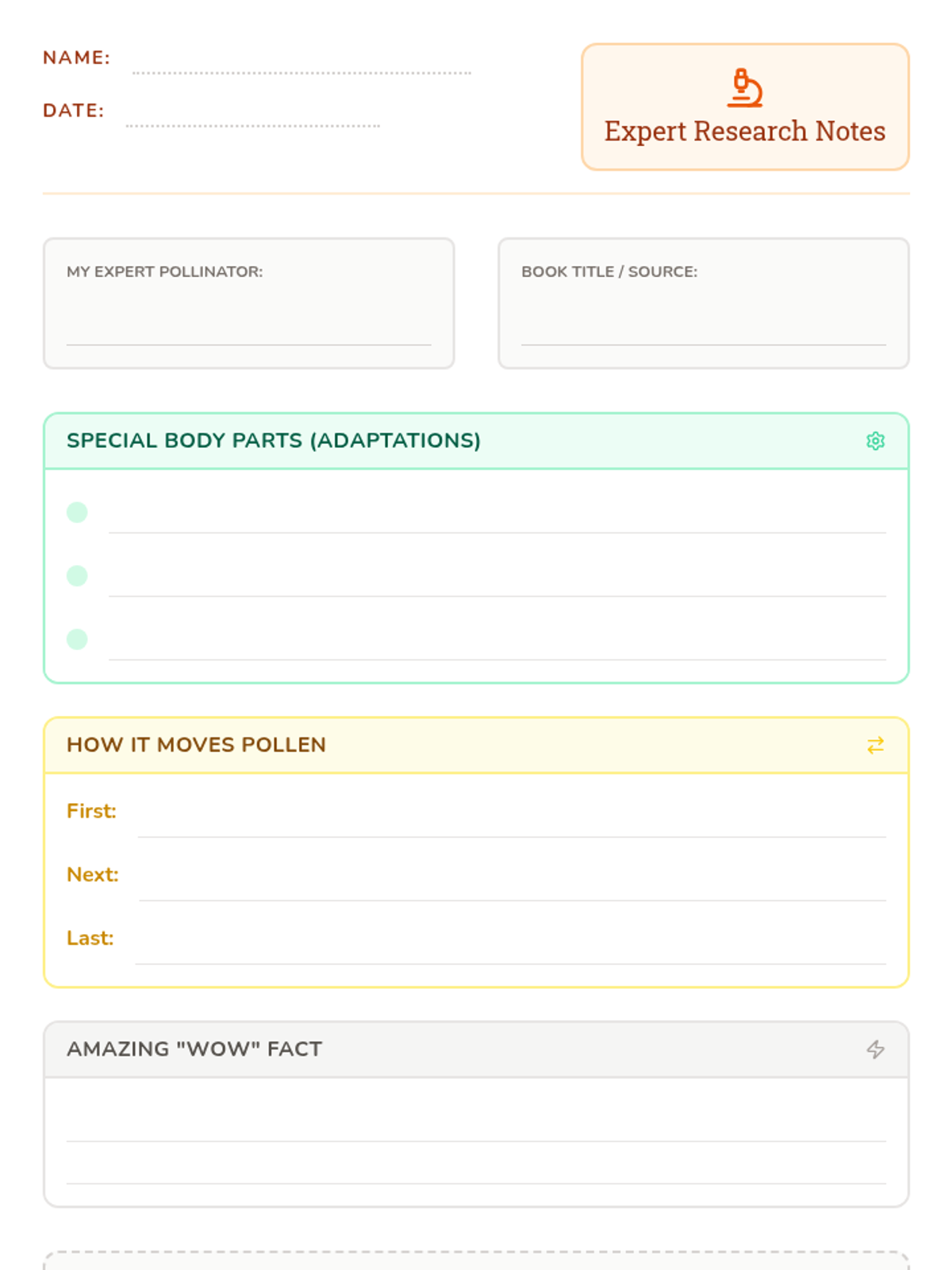 NAME:

DATE:

Expert Research Notes

MY EXPERT POLLINATOR:

BOOK TITLE / SOURCE:

SPECIAL BODY PARTS (ADAPTATIONS)

HOW IT MOVES POLLEN

First:

Next:

Last:

AMAZING "WOW" FACT